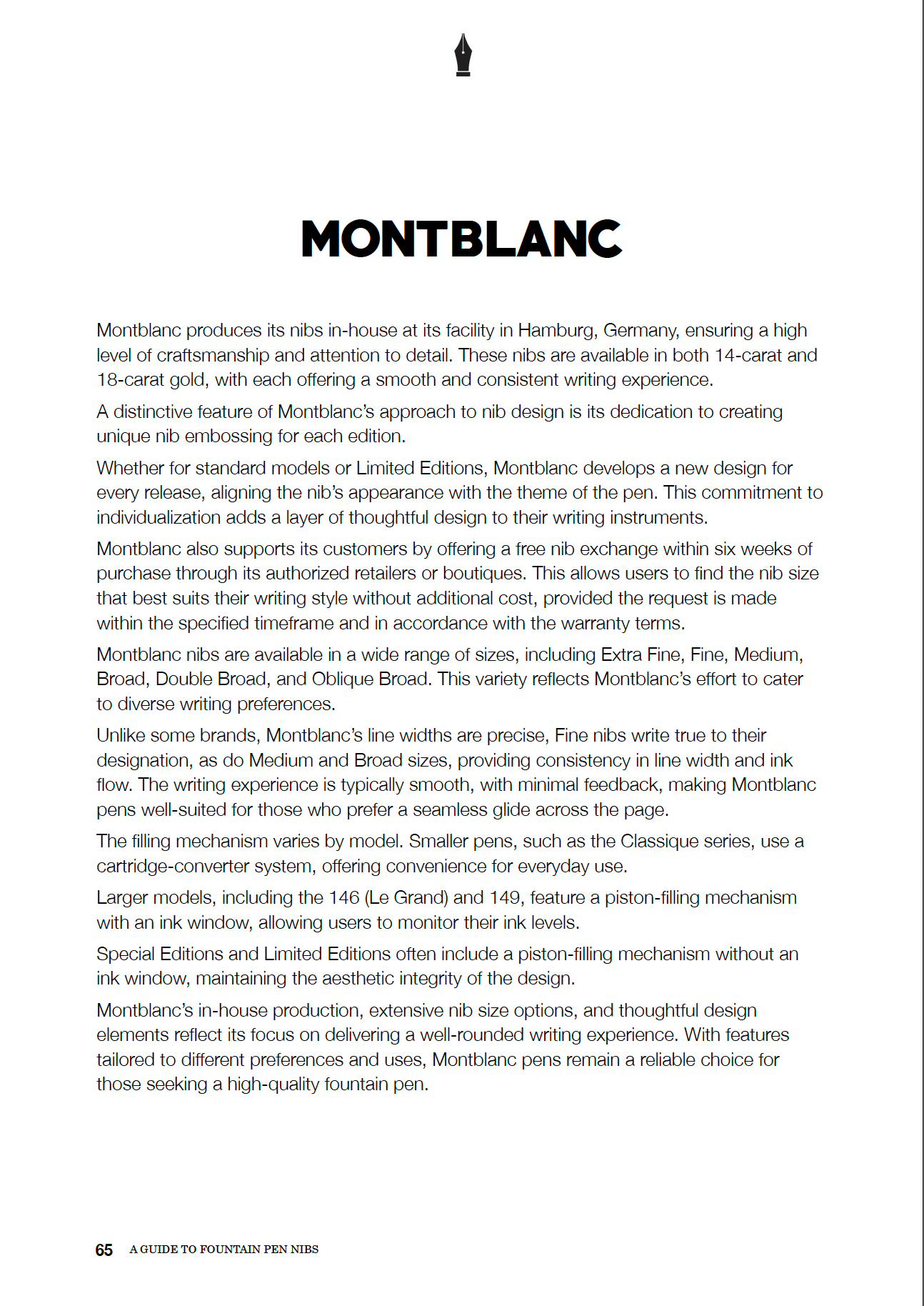 MONTBLANC

Montblanc produces its nibs in-house at its facility in Hamburg, Germany, ensuring a high level of craftsmanship and attention to detail. These nibs are available in both 14-carat and 18-carat gold, with each offering a smooth and consistent writing experience.

A distinctive feature of Montblanc's approach to nib design is its dedication to creating unique nib embossing for each edition.

Whether for standard models or Limited Editions, Montblanc develops a new design for every release, aligning the nib's appearance with the theme of the pen. This commitment to individualization adds a layer of thoughtful design to their writing instruments.

Montblanc also supports its customers by offering a free nib exchange within six weeks of purchase through its authorized retailers or boutiques. This allows users to find the nib size that best suits their writing style without additional cost, provided the request is made within the specified timeframe and in accordance with the warranty terms.

Montblanc nibs are available in a wide range of sizes, including Extra Fine, Fine, Medium, Broad, Double Broad, and Oblique Broad. This variety reflects Montblanc's effort to cater to diverse writing preferences.

Unlike some brands, Montblanc's line widths are precise, Fine nibs write true to their designation, as do Medium and Broad sizes, providing consistency in line width and ink flow. The writing experience is typically smooth, with minimal feedback, making Montblanc pens well-suited for those who prefer a seamless glide across the page.

The filling mechanism varies by model. Smaller pens, such as the Classique series, use a cartridge-converter system, offering convenience for everyday use.

Larger models, including the 146 (Le Grand) and 149, feature a piston-filling mechanism with an ink window, allowing users to monitor their ink levels.

Special Editions and Limited Editions often include a piston-filling mechanism without an ink window, maintaining the aesthetic integrity of the design.

Montblanc's in-house production, extensive nib size options, and thoughtful design elements reflect its focus on delivering a well-rounded writing experience. With features tailored to different preferences and uses, Montblanc pens remain a reliable choice for those seeking a high-quality fountain pen.

65 A GUIDE TO FOUNTAIN PEN NIBS